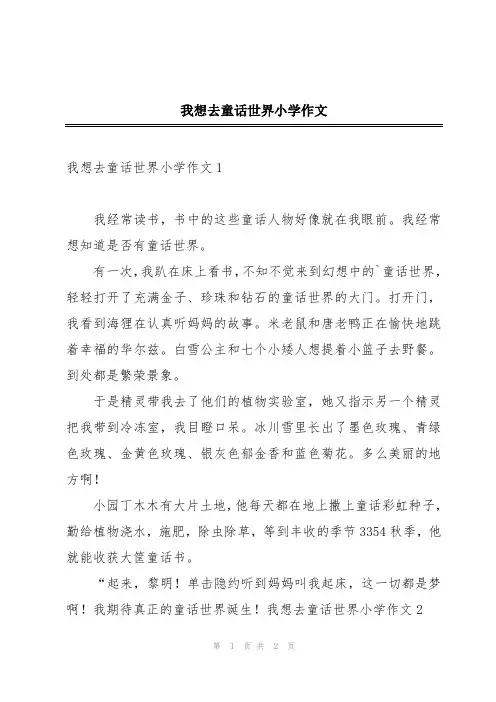 我想去童话世界小学作文

我想去童话世界小学作文1

我经常读书，书中的这些童话人物好像就在我眼前。我经常想知道是否有童话世界。

有一次，我趴在床上看书，不知不觉来到幻想中的`童话世界，轻轻打开了充满金子、珍珠和钻石的童话世界的大门。打开门，我看到海狸在认真听妈妈的故事。米老鼠和唐老鸭正在愉快地跳着幸福的华尔兹。白雪公主和七个小矮人想提着小篮子去野餐。到处都是繁荣景象。

于是精灵带我去了他们的植物实验室，她又指示另一个精灵把我带到冷冻室，我目瞪口呆。冰川雪里长出了墨色玫瑰、青绿色玫瑰、金黄色玫瑰、银灰色郁金香和蓝色菊花。多么美丽的地方啊！

小园丁木木有大片土地，他每天都在地上撒上童话彩虹种子，勤给植物浇水，施肥，除虫除草，等到丰收的季节3354秋季，他就能收获大筐童话书。

“起来，黎明！单击隐约听到妈妈叫我起床，这一切都是梦啊！我期待真正的童话世界诞生！我想去童话世界小学作文2

第 1 页 共 2 页